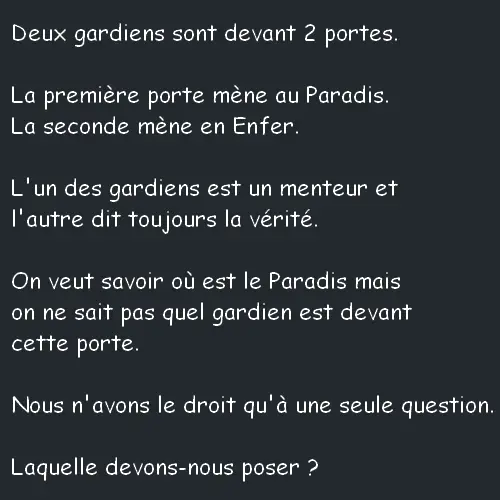 Deux gardiens sont devant 2 portes.

La première porte mène au Paradis.
La seconde mène en Enfer.

L'un des gardiens est un menteur et l'autre dit toujours la vérité.

On veut savoir où est le Paradis mais on ne sait pas quel gardien est devant cette porte.

Nous n'avons le droit qu'à une seule question.

Laquelle devons-nous poser ?